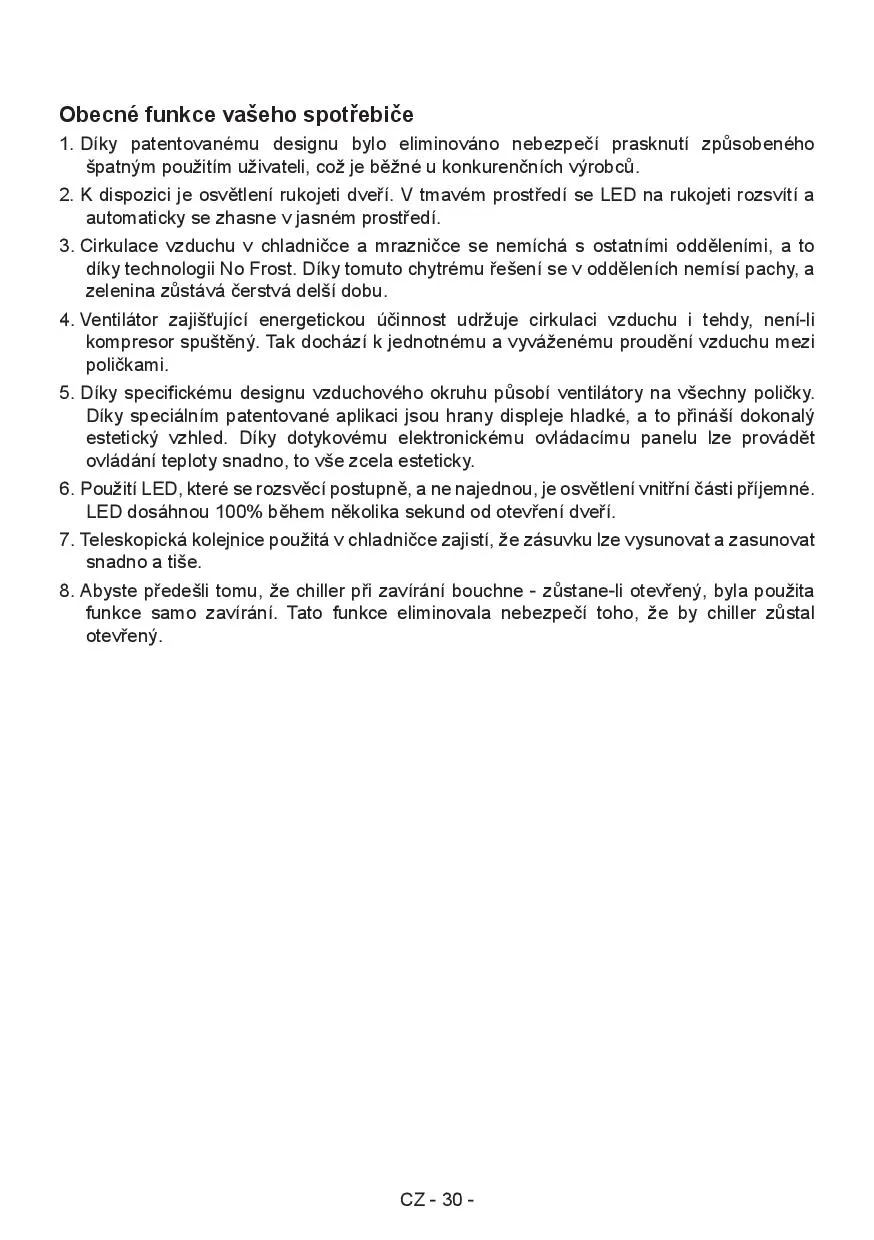 Obecné funkce vašeho spotřebiče

1. Díky patentovanému designu bylo eliminováno nebezpečí prasknutí způsobeného špatným použitím uživateli, což je běžné u konkurenčních výrobců.

2. K dispozici je osvětlení rukojeti dveří. V tmavém prostředí se LED na rukojeti rozsvítí a automaticky se zhasne v jasném prostředí.

3. Cirkulace vzduchu v chladničce a mrazničce se nemíchá s ostatními odděleními, a to díky technologii No Frost. Díky tomuto chytrému řešení se v odděleních nemísí pachy, a zelenina zůstává čerstvá delší dobu.

4. Ventilátor zajišťující energetickou účinnost udržuje cirkulaci vzduchu i tehdy, není-li kompresor spuštěný. Tak dochází k jednotnému a vyváženému proudění vzduchu mezi poličkami.

5. Díky specifickému designu vzduchového okruhu působí ventilátory na všechny poličky. Díky speciálním patentované aplikaci jsou hrany displeje hladké, a to přináší dokonalý estetický vzhled. Díky dotykovému elektronickému ovládacímu panelu lze provádět ovládání teploty snadno, to vše zcela esteticky.

6. Použití LED, které se rozsvěcí postupně, a ne najednou, je osvětlení vnitřní části příjemné. LED dosáhnou 100% během několika sekund od otevření dveří.

7. Teleskopická kolejnice použitá v chladničce zajistí, že zásuvku lze vysunovat a zasunovat snadno a tiše.

8. Abyste předešli tomu, že chiller při zavírání bouchne - zůstane-li otevřený, byla použita funkce samo zavírání. Tato funkce eliminovala nebezpečí toho, že by chiller zůstal otevřený.

CZ - 30 -